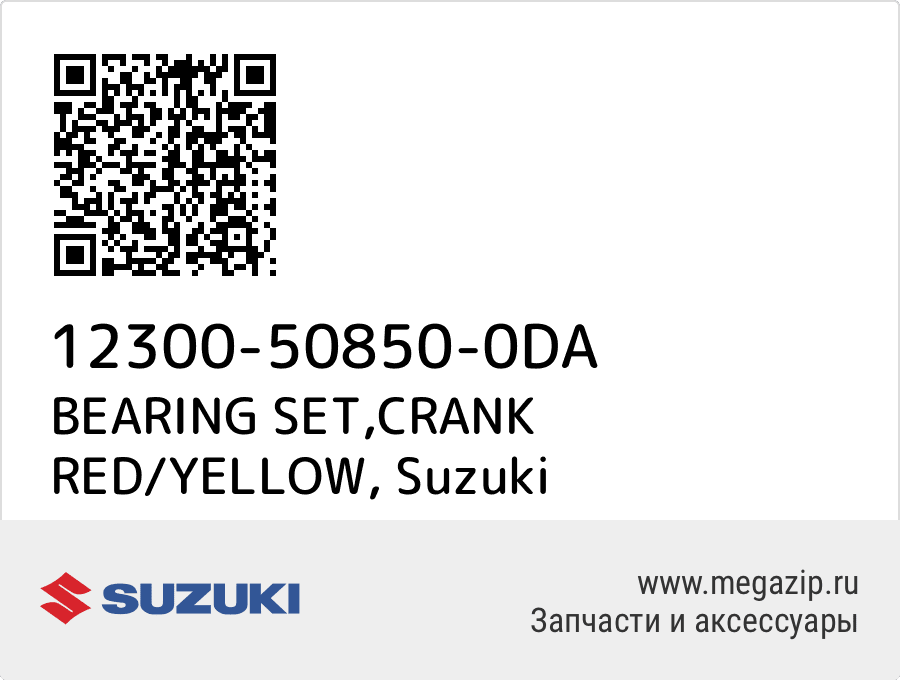 12300-50850-0DA
BEARING SET,CRANK RED/YELLOW, Suzuki

SUZUKI

www.megazip.ru
Запчасти и аксессуары